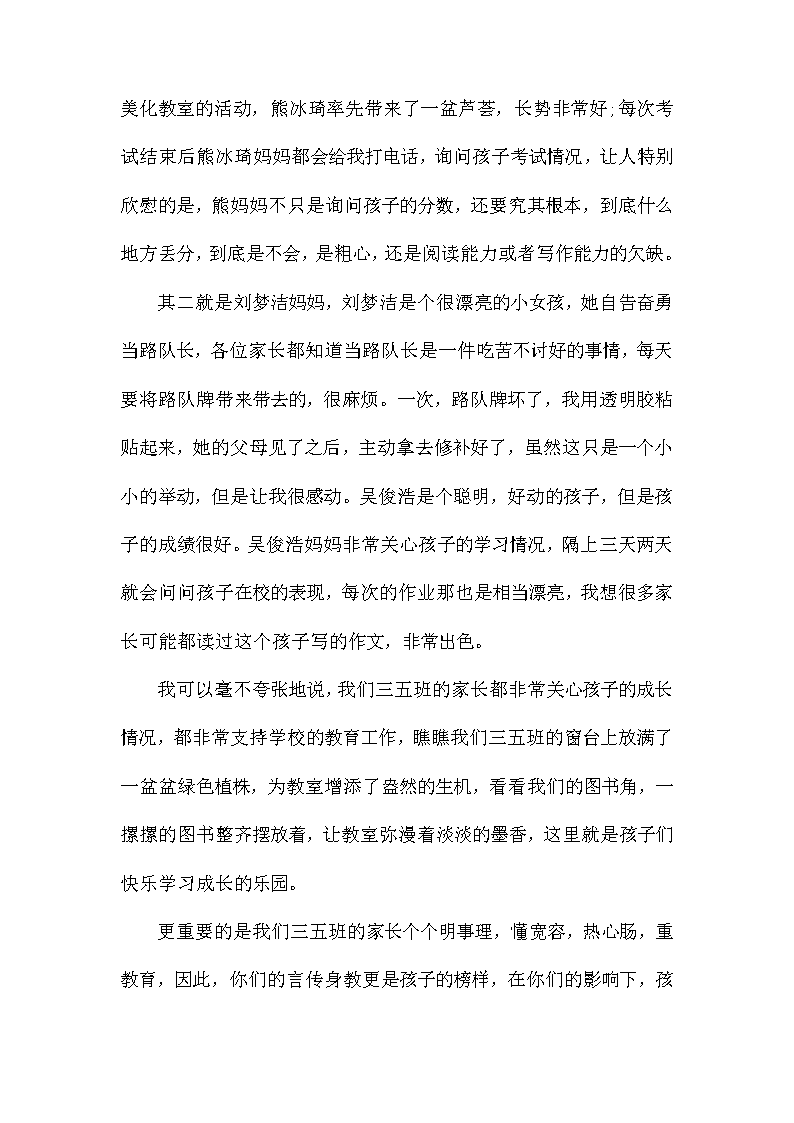 美化教室的活动，熊冰琦率先带来了一盆芦荟，长势非常好;每次考试结束后熊冰琦妈妈都会给我打电话，询问孩子考试情况，让人特别欣慰的是，熊妈妈不只是询问孩子的分数，还要究其根本，到底什么地方丢分，到底是不会，是粗心，还是阅读能力或者写作能力的欠缺。

其二就是刘梦洁妈妈，刘梦洁是个很漂亮的小女孩，她自告奋勇当路队长，各位家长都知道当路队长是一件吃苦不讨好的事情，每天要将路队牌带来带去的，很麻烦。一次，路队牌坏了，我用透明胶粘贴起来，她的父母见了之后，主动拿去修补好了，虽然这只是一个小小的举动，但是让我很感动。吴俊浩是个聪明，好动的孩子，但是孩子的成绩很好。吴俊浩妈妈非常关心孩子的学习情况，隔上三天两天就会问问孩子在校的表现，每次的作业那也是相当漂亮，我想很多家长可能都读过这个孩子写的作文，非常出色。

我可以毫不夸张地说，我们三五班的家长都非常关心孩子的成长情况，都非常支持学校的教育工作，瞧瞧我们三五班的窗台上放满了一盆盆绿色植株，为教室增添了盎然的生机，看看我们的图书角，一摞摞的图书整齐摆放着，让教室弥漫着淡淡的墨香，这里就是孩子们快乐学习成长的乐园。

更重要的是我们三五班的家长个个明事理，懂宽容，热心肠，重教育，因此，你们的言传身教更是孩子的榜样，在你们的影响下，孩